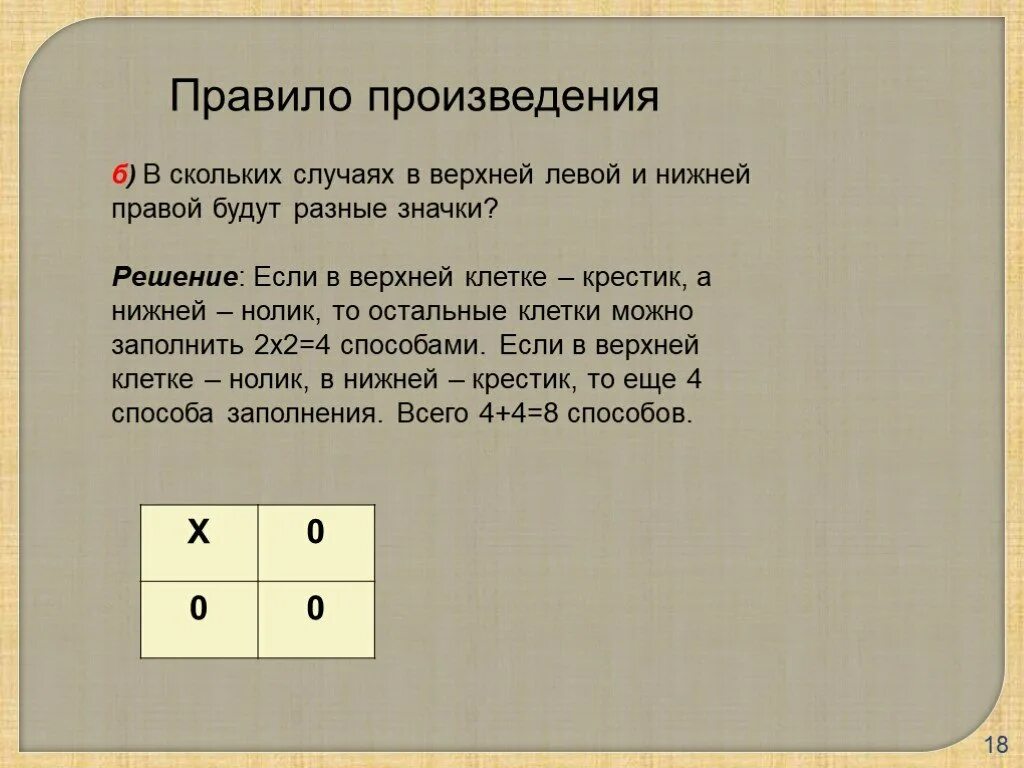 Правило произведения

б) В скольких случаях в верхней левой и нижней правой будут разные значки?

Решение: Если в верхней клетке – крестик, а нижней – нолик, то остальные клетки можно заполнить 2х2=4 способами. Если в верхней клетке – нолик, в нижней – крестик, то еще 4 способа заполнения. Всего 4+4=8 способов.

| Х | 0 |
|---|---|
| 0 | 0 |

18